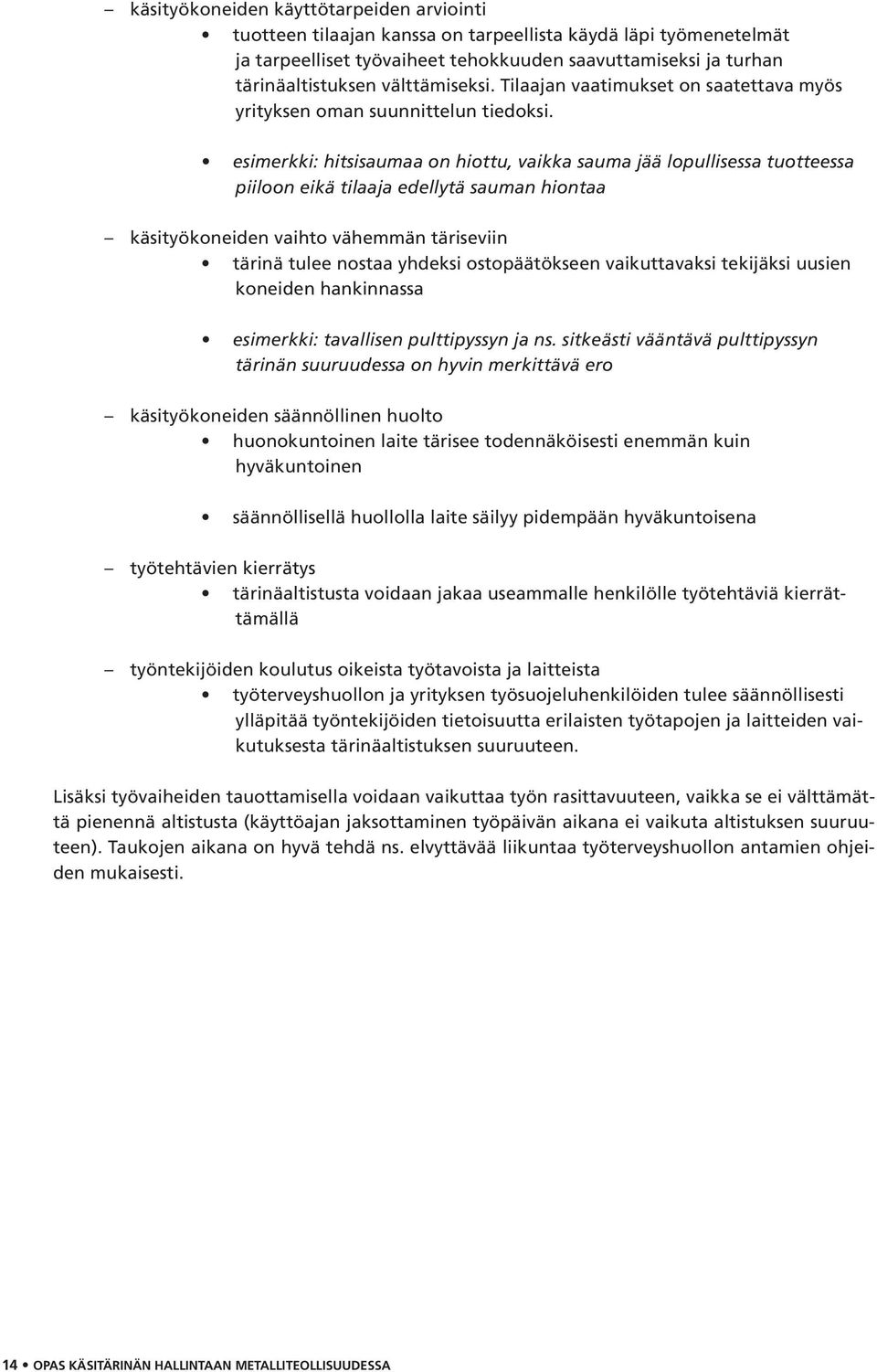 – käsityökoneiden käyttötarpeiden arviointi
• tuotteen tilaajan kanssa on tarpeellista käydä läpi työmenetelmät ja tarpeelliset työvaiheet tehokkuuden saavuttamiseksi ja turhan tärinäaltistuksen välttämiseksi. Tilaajan vaatimukset on saatettava myös yrityksen oman suunnittelun tiedoksi.

• esimerkki: hitsisaumaa on hiottu, vaikka sauma jää lopullisessa tuotteessa piiloon eikä tilaaja edellytä sauman hiontaa

– käsityökoneiden vaihto vähemmän täriseviin
• tärinä tulee nostaa yhdeksi ostopäätökseen vaikuttavaksi tekijäksi uusien koneiden hankinnassa

• esimerkki: tavallisen pulttipyssyn ja ns. sitkeästi vääntävä pulttipyssyn tärinän suuruudessa on hyvin merkittävä ero

– käsityökoneiden säännöllinen huolto
• huonokuntoinen laite tärisee todennäköisesti enemmän kuin hyväkuntoinen

• säännöllisellä huollolla laite säilyy pidempään hyväkuntoisena

– työtehtävien kierrätys
• tärinäaltistusta voidaan jakaa useammalle henkilölle työtehtäviä kierrättämällä

– työntekijöiden koulutus oikeista työtavoista ja laitteista
• työterveyshuollon ja yrityksen työsuojeluhenkilöiden tulee säännöllisesti ylläpitää työntekijöiden tietoisuutta erilaisten työtapojen ja laitteiden vaikutuksesta tärinäaltistuksen suuruuteen.

Lisäksi työvaiheiden tauottamisella voidaan vaikuttaa työn rasittavuuteen, vaikka se ei välttämättä pienennä altistusta (käyttöajan jaksottaminen työpäivän aikana ei vaikuta altistuksen suuruuteen). Taukojen aikana on hyvä tehdä ns. elvyttävää liikuntaa työterveyshuollon antamien ohjeiden mukaisesti.

14 • OPAS KÄSITÄRINÄN HALLINTAAN METALLITEOLLISUUDESSA